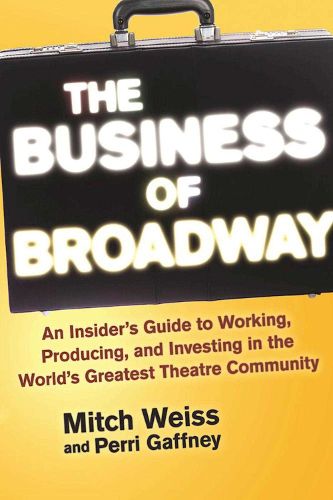 THE BUSINESS OF BROADWAY

An Insider's Guide to Working, Producing, and Investing in the World's Greatest Theatre Community

Mitch Weiss
and Perri Gaffney